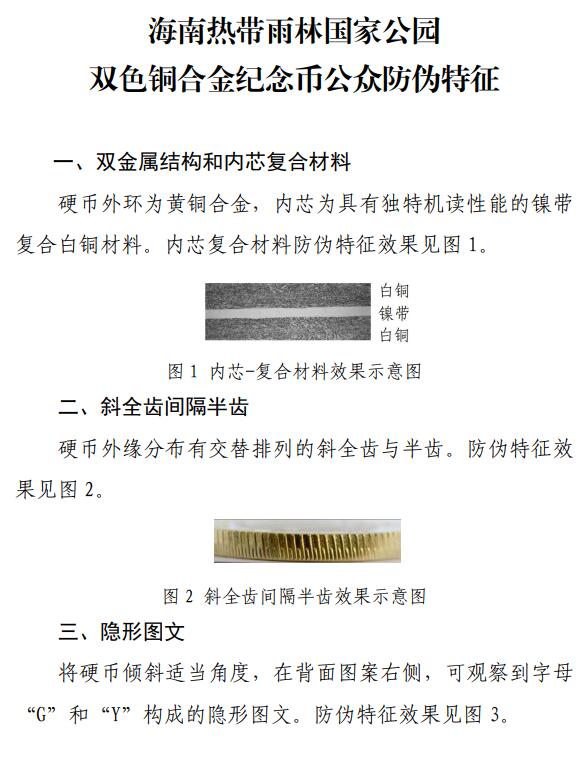 海南热带雨林国家公园
双色铜合金纪念币公众防伪特征

一、双金属结构和内芯复合材料

硬币外环为黄铜合金，内芯为具有独特机读性能的镍带复合白铜材料。内芯复合材料防伪特征效果见图 1。

白铜
镍带
白铜

图 1 内芯-复合材料效果示意图

二、斜全齿间隔半齿

硬币外缘分布有交替排列的斜全齿与半齿。防伪特征效果见图 2。

图 2 斜全齿间隔半齿效果示意图

三、隐形图文

将硬币倾斜适当角度，在背面图案右侧，可观察到字母“G”和“Y”构成的隐形图文。防伪特征效果见图 3。